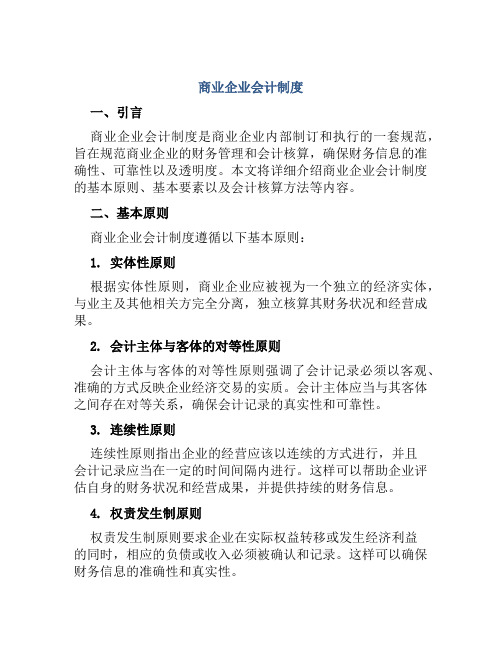 商业企业会计制度

一、引言

商业企业会计制度是商业企业内部制订和执行的一套规范，旨在规范商业企业的财务管理和会计核算，确保财务信息的准确性、可靠性以及透明度。本文将详细介绍商业企业会计制度的基本原则、基本要素以及会计核算方法等内容。

二、基本原则

商业企业会计制度遵循以下基本原则：

1. 实体性原则

根据实体性原则，商业企业应被视为一个独立的经济实体，与业主及其他相关方完全分离，独立核算其财务状况和经营成果。

2. 会计主体与客体的对等性原则

会计主体与客体的对等性原则强调了会计记录必须以客观、准确的方式反映企业经济交易的实质。会计主体应当与其客体之间存在对等关系，确保会计记录的真实性和可靠性。

3. 连续性原则

连续性原则指出企业的经营应该以连续的方式进行，并且会计记录应当在一定的时间间隔内进行。这样可以帮助企业评估自身的财务状况和经营成果，并提供持续的财务信息。

4. 权责发生制原则

权责发生制原则要求企业在实际权益转移或发生经济利益的同时，相应的负债或收入必须被确认和记录。这样可以确保财务信息的准确性和真实性。